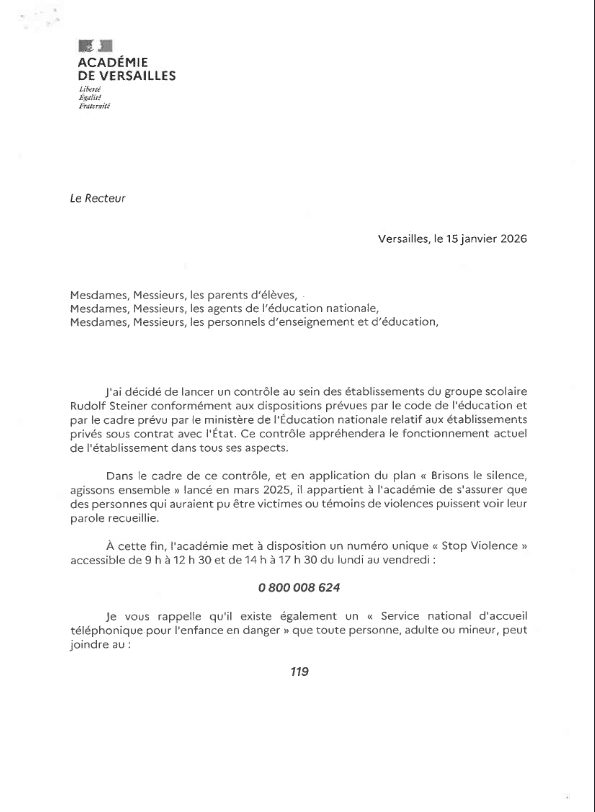 ACADÉMIE DE VERSAILLES
Liberté
Égalité
Fraternité

Le Recteur

Versailles, le 15 janvier 2026

Mesdames, Messieurs, les parents d'élèves,
Mesdames, Messieurs, les agents de l'éducation nationale,
Mesdames, Messieurs, les personnels d'enseignement et d'éducation,

J'ai décidé de lancer un contrôle au sein des établissements du groupe scolaire Rudolf Steiner conformément aux dispositions prévues par le code de l'éducation et par le cadre prévu par le ministère de l'Éducation nationale relatif aux établissements privés sous contrat avec l'État. Ce contrôle appréhendera le fonctionnement actuel de l'établissement dans tous ses aspects.

Dans le cadre de ce contrôle, et en application du plan « Brisons le silence, agissons ensemble » lancé en mars 2025, il appartient à l'académie de s'assurer que des personnes qui auraient pu être victimes ou témoins de violences puissent voir leur parole recueillie.

À cette fin, l'académie met à disposition un numéro unique « Stop Violence » accessible de 9 h à 12 h 30 et de 14 h à 17 h 30 du lundi au vendredi :

0 800 008 624

Je vous rappelle qu'il existe également un « Service national d'accueil téléphonique pour l'enfance en danger » que toute personne, adulte ou mineur, peut joindre au :

119